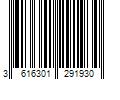 3 616301 291930